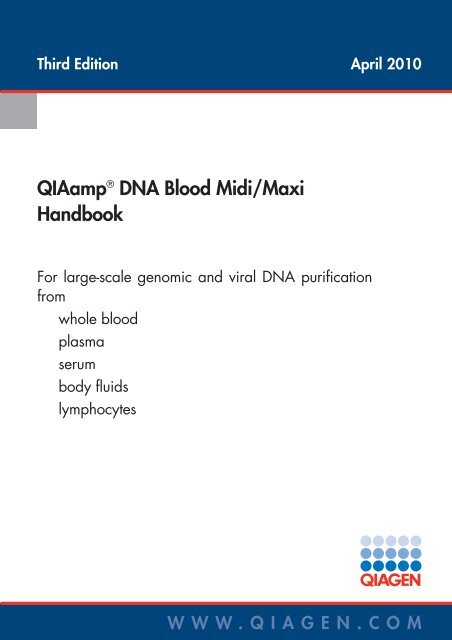 Third Edition

April 2010

QIAamp® DNA Blood Midi/Maxi Handbook

For large-scale genomic and viral DNA purification from
whole blood
plasma
serum
body fluids
lymphocytes

QIAGEN

WWW.QIAGEN.COM